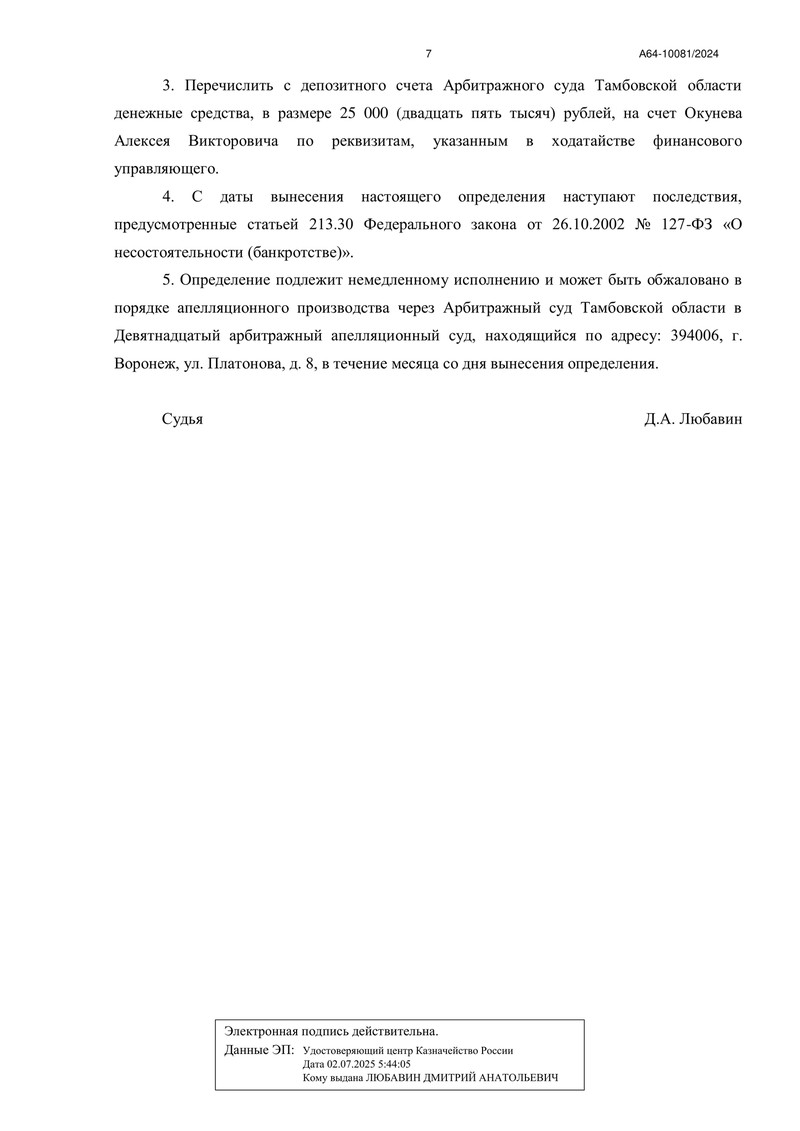 7 А64-10081/2024

3. Перечислить с депозитного счета Арбитражного суда Тамбовской области денежные средства, в размере 25 000 (двадцать пять тысяч) рублей, на счет Окунева Алексея Викторовича по реквизитам, указанным в ходатайстве финансового управляющего.

4. С даты вынесения настоящего определения наступают последствия, предусмотренные статьей 213.30 Федерального закона от 26.10.2002 № 127-ФЗ «О несостоятельности (банкротстве)».

5. Определение подлежит немедленному исполнению и может быть обжаловано в порядке апелляционного производства через Арбитражный суд Тамбовской области в Девятнадцатый арбитражный апелляционный суд, находящийся по адресу: 394006, г. Воронеж, ул. Платонова, д. 8, в течение месяца со дня вынесения определения.

Судья Д.А. Любавин

Электронная подпись действительна.
Данные ЭП: Удостоверяющий центр Казначейство России
Дата 02.07.2025 5:44:05
Кому выдана ЛЮБАВИН ДМИТРИЙ АНАТОЛЬЕВИЧ